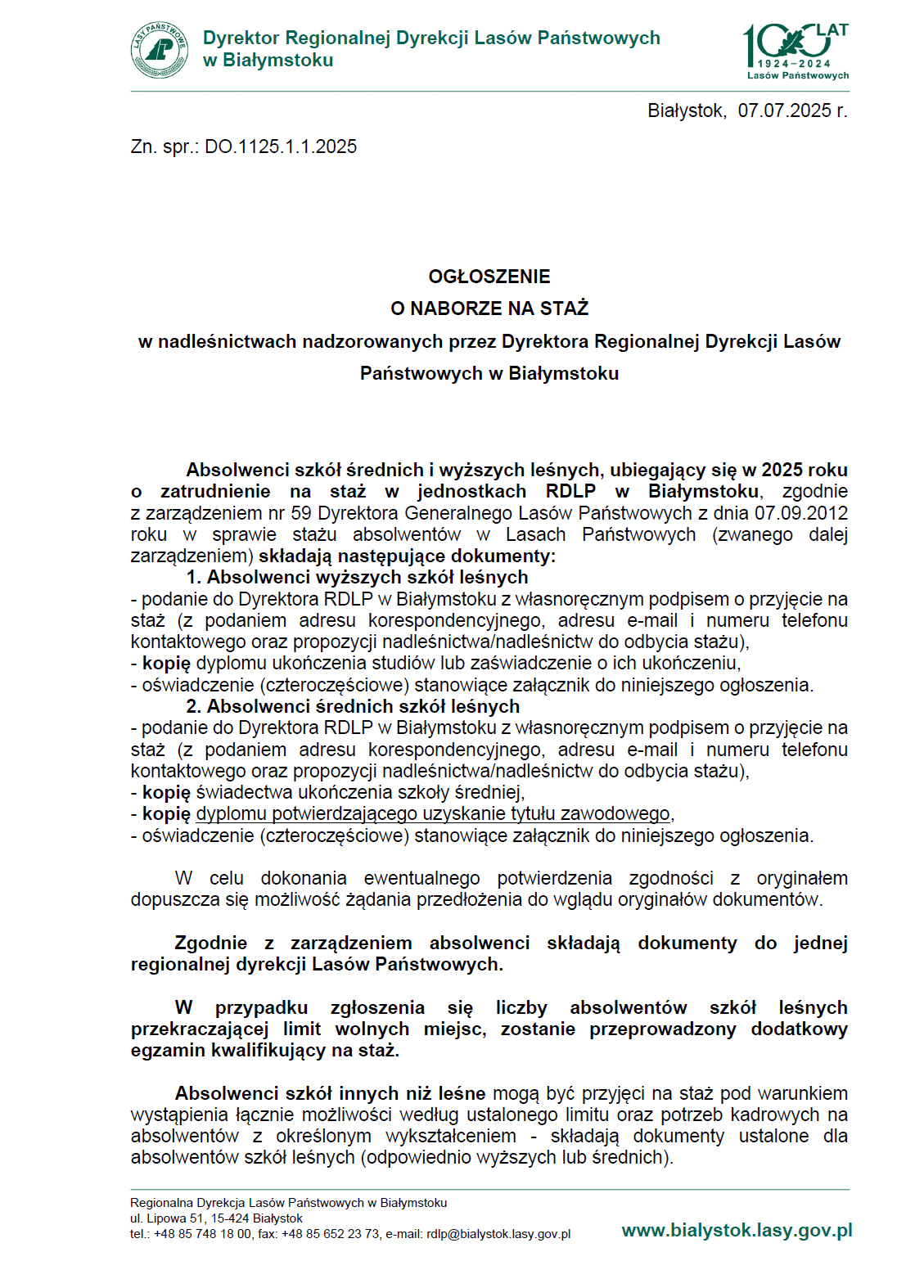 LASY PAŃSTWOWE

Dyrektor Regionalnej Dyrekcji Lasów Państwowych w Białymstoku

100 LAT 1924–2024 Lasów Państwowych

Białystok, 07.07.2025 r.

Zn. spr.: DO.1125.1.1.2025

OGŁOSZENIE
O NABORZE NA STAŻ
w nadleśnictwach nadzorowanych przez Dyrektora Regionalnej Dyrekcji Lasów Państwowych w Białymstoku

Absolwenci szkół średnich i wyższych leśnych, ubiegający się w 2025 roku o zatrudnienie na staż w jednostkach RDLP w Białymstoku, zgodnie z zarządzeniem nr 59 Dyrektora Generalnego Lasów Państwowych z dnia 07.09.2012 roku w sprawie stażu absolwentów w Lasach Państwowych (zwanego dalej zarządzeniem) składają następujące dokumenty:
1. Absolwenci wyższych szkół leśnych
- podanie do Dyrektora RDLP w Białymstoku z własnoręcznym podpisem o przyjęcie na staż (z podaniem adresu korespondencyjnego, adresu e-mail i numeru telefonu kontaktowego oraz propozycji nadleśnictwa/nadleśnictw do odbycia stażu),
- kopię dyplomu ukończenia studiów lub zaświadczenie o ich ukończeniu,
- oświadczenie (czteroczęściowe) stanowiące załącznik do niniejszego ogłoszenia.
2. Absolwenci średnich szkół leśnych
- podanie do Dyrektora RDLP w Białymstoku z własnoręcznym podpisem o przyjęcie na staż (z podaniem adresu korespondencyjnego, adresu e-mail i numeru telefonu kontaktowego oraz propozycji nadleśnictwa/nadleśnictw do odbycia stażu),
- kopię świadectwa ukończenia szkoły średniej,
- kopię dyplomu potwierdzającego uzyskanie tytułu zawodowego,
- oświadczenie (czteroczęściowe) stanowiące załącznik do niniejszego ogłoszenia.

W celu dokonania ewentualnego potwierdzenia zgodności z oryginałem dopuszcza się możliwość żądania przedłożenia do wglądu oryginałów dokumentów.

Zgodnie z zarządzeniem absolwenci składają dokumenty do jednej regionalnej dyrekcji Lasów Państwowych.

W przypadku zgłoszenia się liczby absolwentów szkół leśnych przekraczającej limit wolnych miejsc, zostanie przeprowadzony dodatkowy egzamin kwalifikujący na staż.

Absolwenci szkół innych niż leśne mogą być przyjęci na staż pod warunkiem wystąpienia łącznie możliwości według ustalonego limitu oraz potrzeb kadrowych na absolwentów z określonym wykształceniem - składają dokumenty ustalone dla absolwentów szkół leśnych (odpowiednio wyższych lub średnich).

Regionalna Dyrekcja Lasów Państwowych w Białymstoku
ul. Lipowa 51, 15-424 Białystok
tel.: +48 85 748 18 00, fax: +48 85 652 23 73, e-mail: rdlp@bialystok.lasy.gov.pl
www.bialystok.lasy.gov.pl